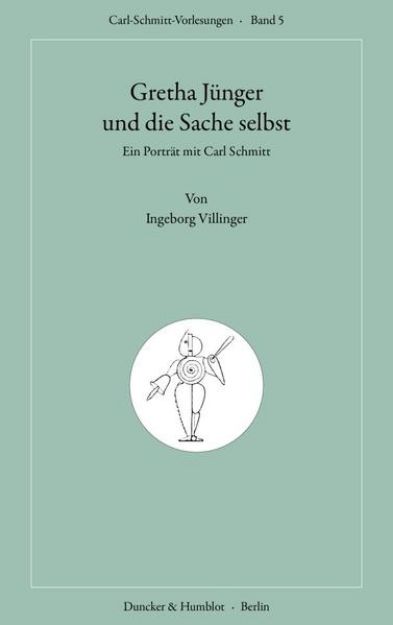 Carl-Schmitt-Vorlesungen · Band 5

Gretha Jünger
und die Sache selbst

Ein Porträt mit Carl Schmitt

Von
Ingeborg Villinger

Duncker & Humblot · Berlin